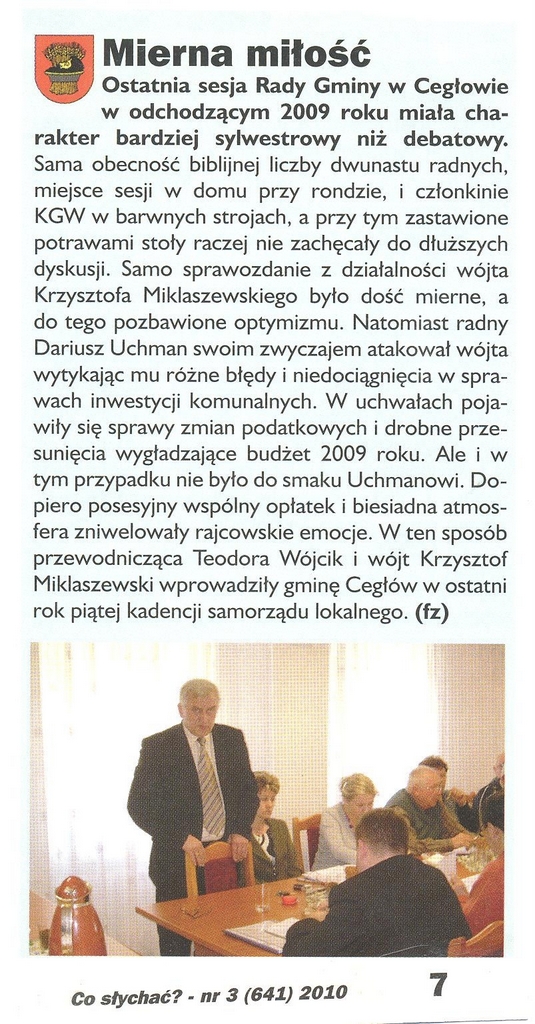 Mierna miłość

Ostatnia sesja Rady Gminy w Cegłowie w odchodzącym 2009 roku miała charakter bardziej sylwestrowy niż debatowy. Sama obecność biblijnej liczby dwunastu radnych, miejsce sesji w domu przy rondzie, i członkinie KGW w barwnych strojach, a przy tym zastawione potrawami stoły raczej nie zachęcały do dłuższych dyskusji. Samo sprawozdanie z działalności wójta Krzysztofa Miklaszewskiego było dość mierne, a do tego pozbawione optymizmu. Natomiast radny Dariusz Uchman swoim zwyczajem atakował wójta wytykając mu różne błędy i niedociągnięcia w sprawach inwestycji komunalnych. W uchwałach pojawiły się sprawy zmian podatkowych i drobne przesunięcia wygładzające budżet 2009 roku. Ale i w tym przypadku nie było do smaku Uchmanowi. Dopiero posesyjny wspólny opłatek i biesiadna atmosfera zniwelowały rajcowskie emocje. W ten sposób przewodnicząca Teodora Wójcik i wójt Krzysztof Miklaszewski wprowadziły gminę Cegłów w ostatni rok piątej kadencji samorządu lokalnego. (fz)

Co słychać? - nr 3 (641) 2010 7